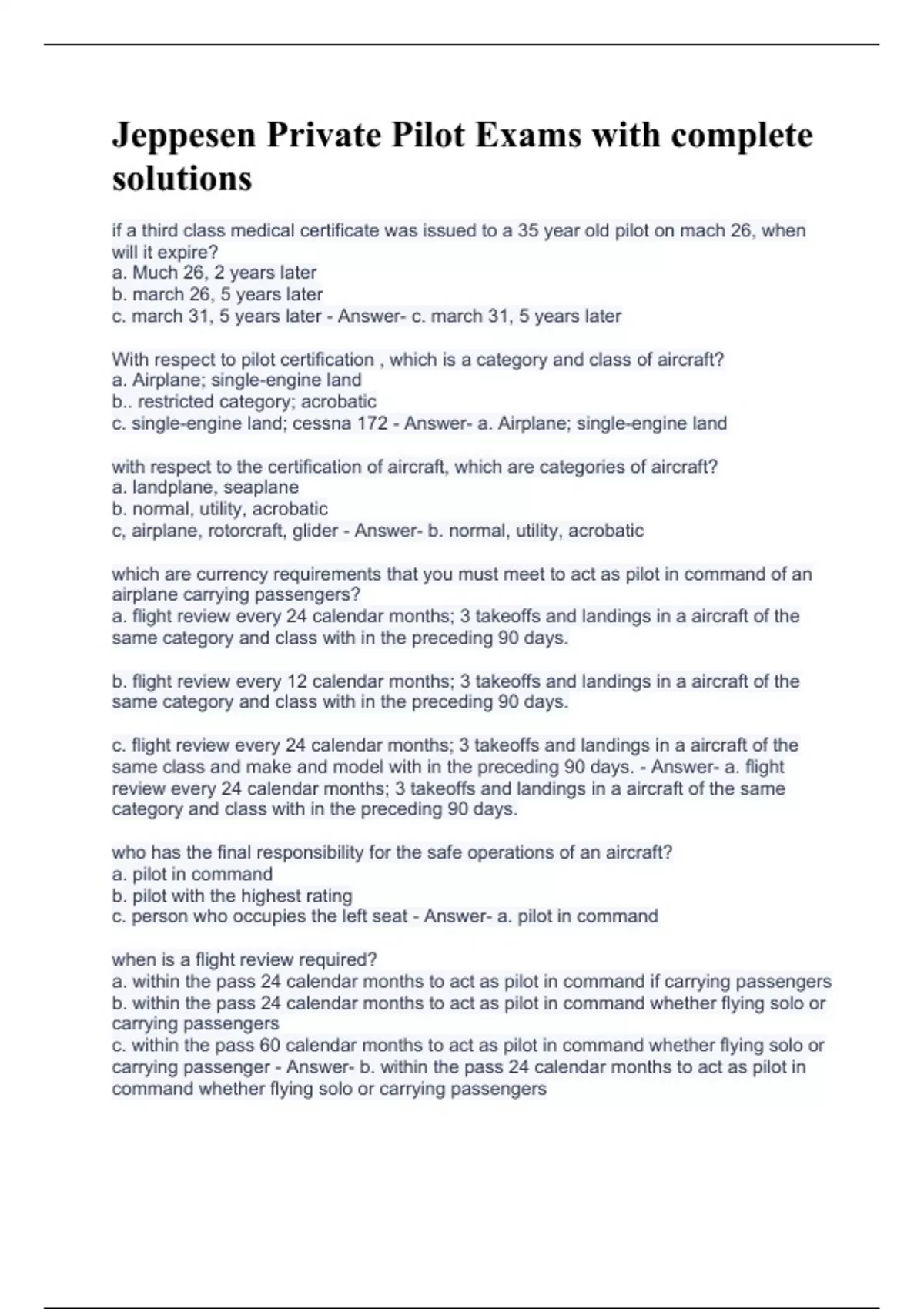 Jeppesen Private Pilot Exams with complete solutions

if a third class medical certificate was issued to a 35 year old pilot on mach 26, when will it expire?
a. Much 26, 2 years later
b. march 26, 5 years later
c. march 31, 5 years later - Answer- c. march 31, 5 years later

With respect to pilot certification , which is a category and class of aircraft?
a. Airplane; single-engine land
b.. restricted category; acrobatic
c. single-engine land; cessna 172 - Answer- a. Airplane; single-engine land

with respect to the certification of aircraft, which are categories of aircraft?
a. landplane, seaplane
b. normal, utility, acrobatic
c, airplane, rotorcraft, glider - Answer- b. normal, utility, acrobatic

which are currency requirements that you must meet to act as pilot in command of an airplane carrying passengers?
a. flight review every 24 calendar months; 3 takeoffs and landings in a aircraft of the same category and class with in the preceding 90 days.

b. flight review every 12 calendar months; 3 takeoffs and landings in a aircraft of the same category and class with in the preceding 90 days.

c. flight review every 24 calendar months; 3 takeoffs and landings in a aircraft of the same class and make and model with in the preceding 90 days. - Answer- a. flight review every 24 calendar months; 3 takeoffs and landings in a aircraft of the same category and class with in the preceding 90 days.

who has the final responsibility for the safe operations of an aircraft?
a. pilot in command
b. pilot with the highest rating
c. person who occupies the left seat - Answer- a. pilot in command

when is a flight review required?
a. within the pass 24 calendar months to act as pilot in command if carrying passengers
b. within the pass 24 calendar months to act as pilot in command whether flying solo or carrying passengers
c. within the pass 60 calendar months to act as pilot in command whether flying solo or carrying passenger - Answer- b. within the pass 24 calendar months to act as pilot in command whether flying solo or carrying passengers